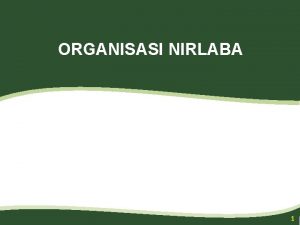 ORGANISASI NIRLABA

1